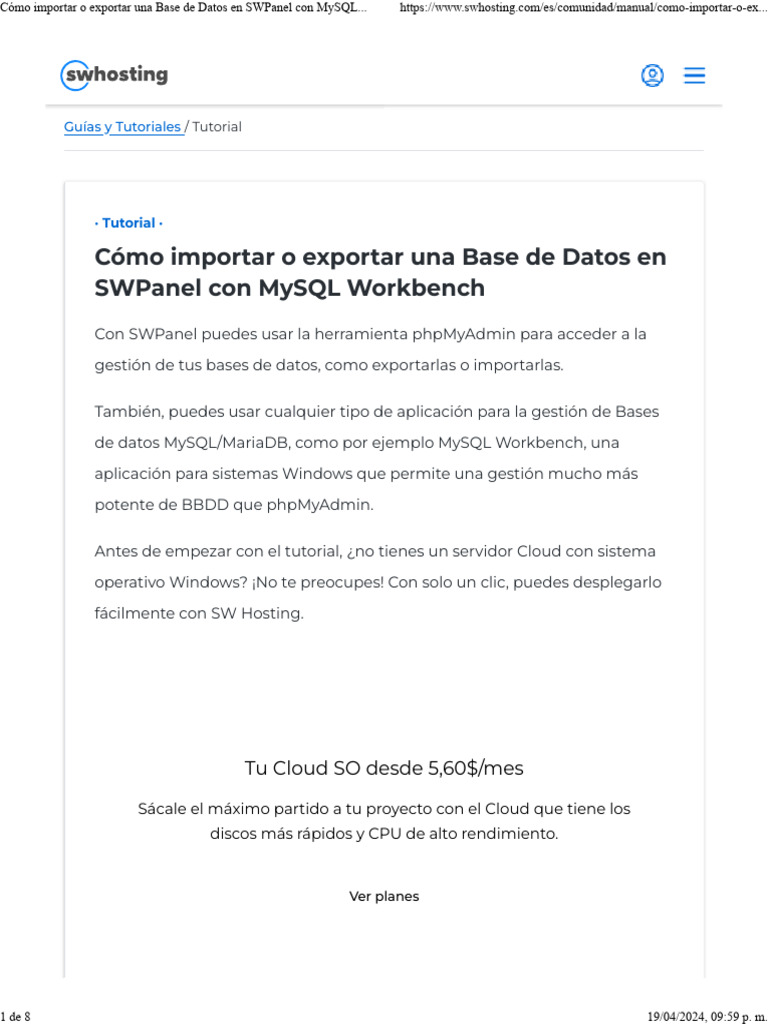 Cómo importar o exportar una Base de Datos en SWPanel con MySQL... https://www.swhosting.com/es/comunidad/manual/como-importar-o-ex...

swhosting

Guías y Tutoriales / Tutorial

· Tutorial ·

Cómo importar o exportar una Base de Datos en SWPanel con MySQL Workbench

Con SWPanel puedes usar la herramienta phpMyAdmin para acceder a la gestión de tus bases de datos, como exportarlas o importarlas.

También, puedes usar cualquier tipo de aplicación para la gestión de Bases de datos MySQL/MariaDB, como por ejemplo MySQL Workbench, una aplicación para sistemas Windows que permite una gestión mucho más potente de BBDD que phpMyAdmin.

Antes de empezar con el tutorial, ¿no tienes un servidor Cloud con sistema operativo Windows? ¡No te preocupes! Con solo un clic, puedes desplegarlo fácilmente con SW Hosting.

Tu Cloud SO desde 5,60$/mes

Sácale el máximo partido a tu proyecto con el Cloud que tiene los discos más rápidos y CPU de alto rendimiento.

Ver planes

1 de 8 19/04/2024, 09:59 p. m.